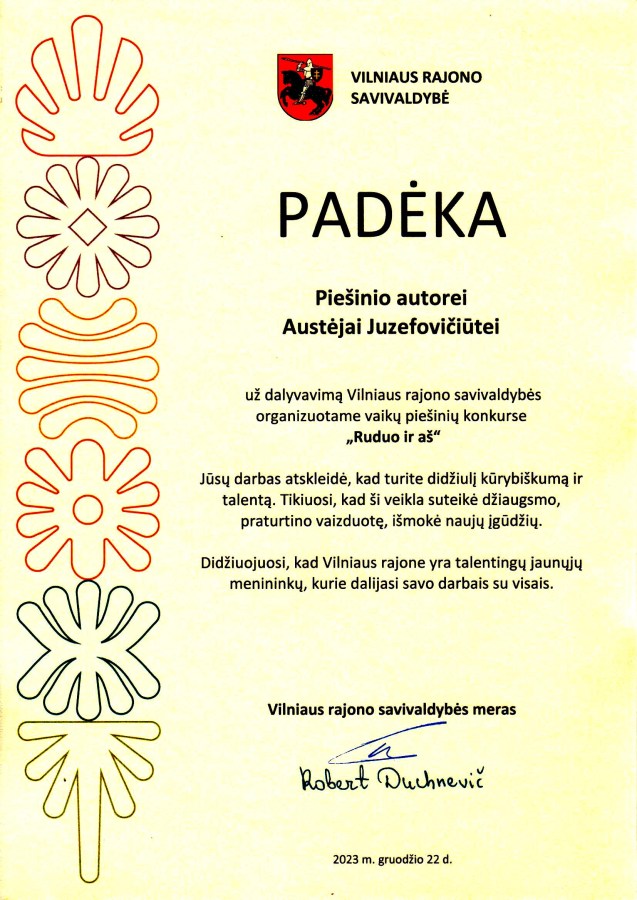 VILNIAUS RAJONO SAVIVALDYBĖ

PADĖKA

Piešinio autorei
Austėjai Juzefovičiūtei

už dalyvavimą Vilniaus rajono savivaldybės organizuotame vaikų piešinių konkurse „Ruduo ir aš“

Jūsų darbas atskleidė, kad turite didžiulį kūrybiškumą ir talentą. Tikiuosi, kad ši veikla suteikė džiaugsmo, praturtino vaizduotę, išmokė naujų įgūdžių.

Didžiuojuosi, kad Vilniaus rajone yra talentingų jaunųjų menininkų, kurie dalijasi savo darbais su visais.

Vilniaus rajono savivaldybės meras

Robert Duchnevič

2023 m. gruodžio 22 d.